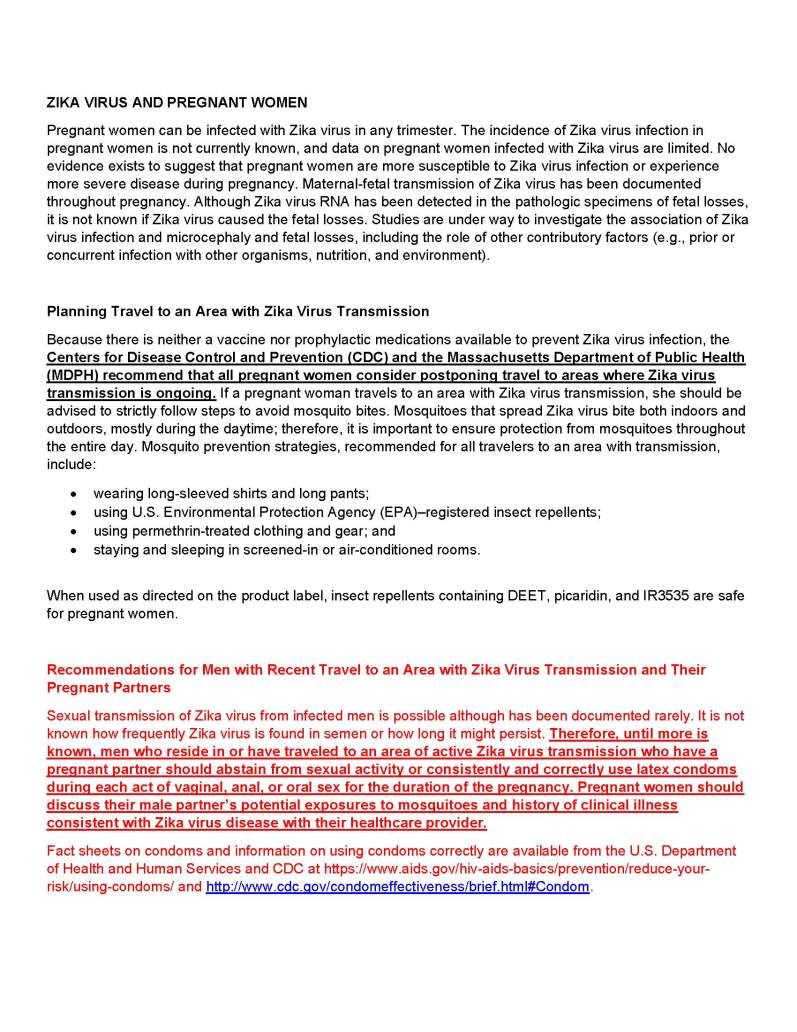 ZIKA VIRUS AND PREGNANT WOMEN

Pregnant women can be infected with Zika virus in any trimester. The incidence of Zika virus infection in pregnant women is not currently known, and data on pregnant women infected with Zika virus are limited. No evidence exists to suggest that pregnant women are more susceptible to Zika virus infection or experience more severe disease during pregnancy. Maternal-fetal transmission of Zika virus has been documented throughout pregnancy. Although Zika virus RNA has been detected in the pathologic specimens of fetal losses, it is not known if Zika virus caused the fetal losses. Studies are under way to investigate the association of Zika virus infection and microcephaly and fetal losses, including the role of other contributory factors (e.g., prior or concurrent infection with other organisms, nutrition, and environment).

Planning Travel to an Area with Zika Virus Transmission

Because there is neither a vaccine nor prophylactic medications available to prevent Zika virus infection, the Centers for Disease Control and Prevention (CDC) and the Massachusetts Department of Public Health (MDPH) recommend that all pregnant women consider postponing travel to areas where Zika virus transmission is ongoing. If a pregnant woman travels to an area with Zika virus transmission, she should be advised to strictly follow steps to avoid mosquito bites. Mosquitoes that spread Zika virus bite both indoors and outdoors, mostly during the daytime; therefore, it is important to ensure protection from mosquitoes throughout the entire day. Mosquito prevention strategies, recommended for all travelers to an area with transmission, include:

• wearing long-sleeved shirts and long pants;
• using U.S. Environmental Protection Agency (EPA)–registered insect repellents;
• using permethrin-treated clothing and gear; and
• staying and sleeping in screened-in or air-conditioned rooms.

When used as directed on the product label, insect repellents containing DEET, picaridin, and IR3535 are safe for pregnant women.

Recommendations for Men with Recent Travel to an Area with Zika Virus Transmission and Their Pregnant Partners

Sexual transmission of Zika virus from infected men is possible although has been documented rarely. It is not known how frequently Zika virus is found in semen or how long it might persist. Therefore, until more is known, men who reside in or have traveled to an area of active Zika virus transmission who have a pregnant partner should abstain from sexual activity or consistently and correctly use latex condoms during each act of vaginal, anal, or oral sex for the duration of the pregnancy. Pregnant women should discuss their male partner's potential exposures to mosquitoes and history of clinical illness consistent with Zika virus disease with their healthcare provider.

Fact sheets on condoms and information on using condoms correctly are available from the U.S. Department of Health and Human Services and CDC at https://www.aids.gov/hiv-aids-basics/prevention/reduce-your-risk/using-condoms/ and http://www.cdc.gov/condomeffectiveness/brief.html#Condom.